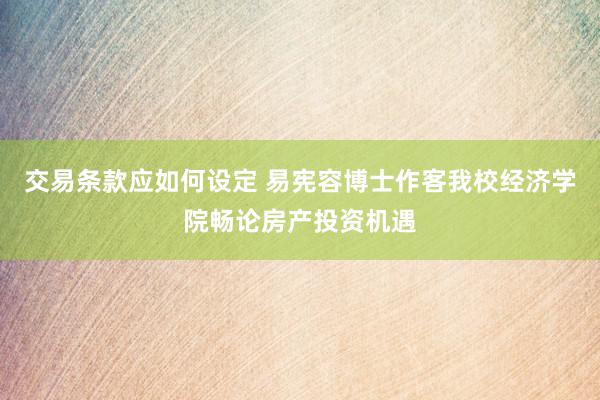 交易条款应如何设定 易宪容博士作客我校经济学院畅论房产投资机遇